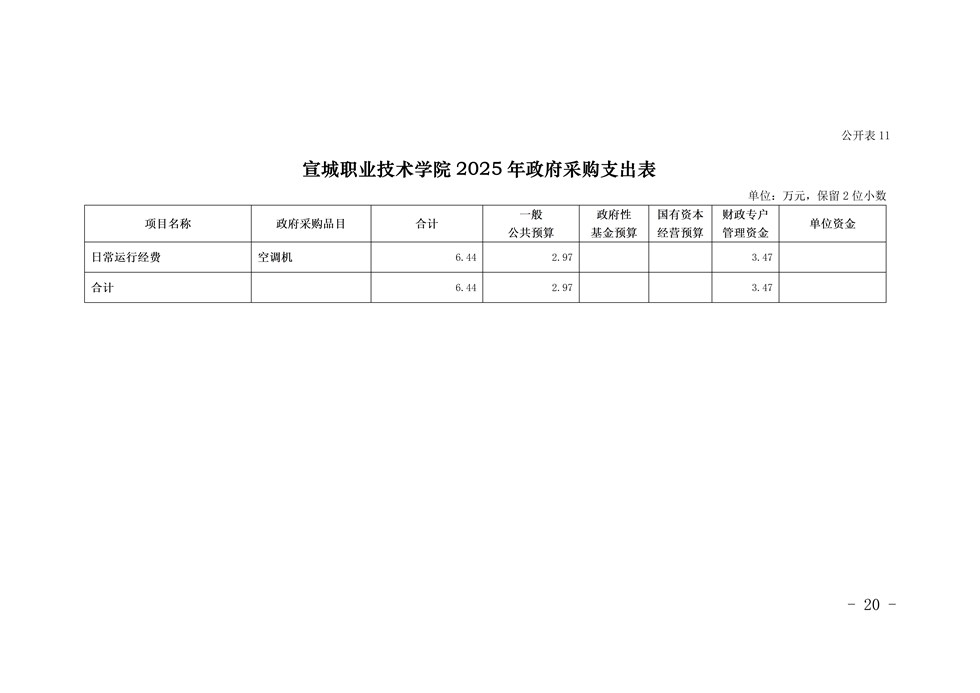 公开表 11

宣城职业技术学院 2025 年政府采购支出表

单位：万元，保留 2 位小数

| 项目名称 | 政府采购品目 | 合计 | 一般公共预算 | 政府性基金预算 | 国有资本经营预算 | 财政专户管理资金 | 单位资金 |
|---|---|---|---|---|---|---|---|
| 日常运行经费 | 空调机 | 6.44 | 2.97 | | | 3.47 | |
| 合计 | | 6.44 | 2.97 | | | 3.47 | |

- 20 -